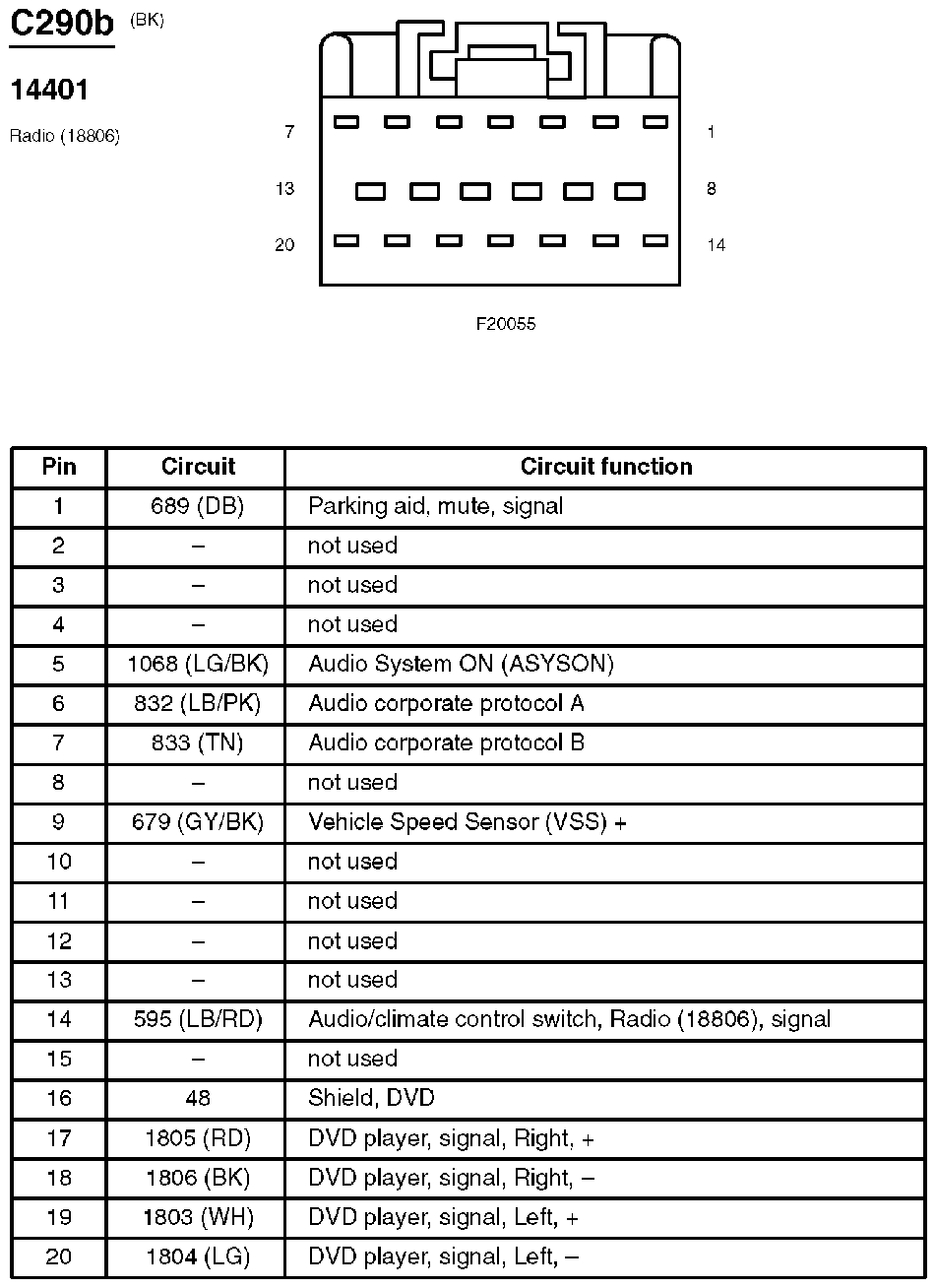 C290b (BK)

14401

Radio (18806)

7 1

13 8

20 14

F20055

| Pin | Circuit | Circuit function |
|---|---|---|
| 1 | 689 (DB) | Parking aid, mute, signal |
| 2 | – | not used |
| 3 | – | not used |
| 4 | – | not used |
| 5 | 1068 (LG/BK) | Audio System ON (ASYSON) |
| 6 | 832 (LB/PK) | Audio corporate protocol A |
| 7 | 833 (TN) | Audio corporate protocol B |
| 8 | – | not used |
| 9 | 679 (GY/BK) | Vehicle Speed Sensor (VSS) + |
| 10 | – | not used |
| 11 | – | not used |
| 12 | – | not used |
| 13 | – | not used |
| 14 | 595 (LB/RD) | Audio/climate control switch, Radio (18806), signal |
| 15 | – | not used |
| 16 | 48 | Shield, DVD |
| 17 | 1805 (RD) | DVD player, signal, Right, + |
| 18 | 1806 (BK) | DVD player, signal, Right, – |
| 19 | 1803 (WH) | DVD player, signal, Left, + |
| 20 | 1804 (LG) | DVD player, signal, Left, – |